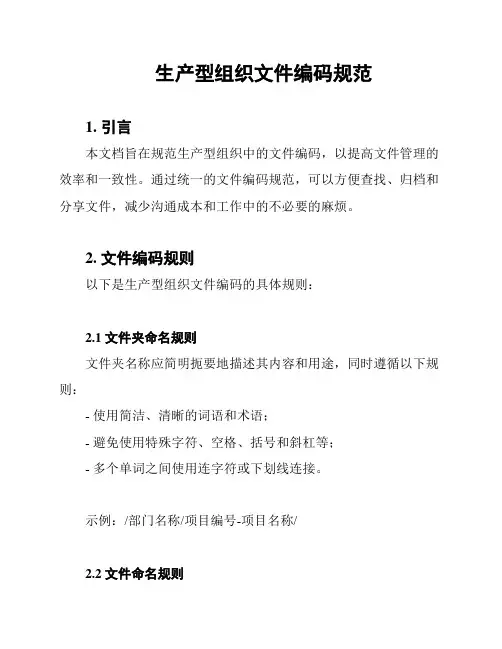 生产型组织文件编码规范

1. 引言

本文档旨在规范生产型组织中的文件编码，以提高文件管理的效率和一致性。通过统一的文件编码规范，可以方便查找、归档和分享文件，减少沟通成本和工作中的不必要的麻烦。

2. 文件编码规则

以下是生产型组织文件编码的具体规则：

2.1 文件夹命名规则

文件夹名称应简明扼要地描述其内容和用途，同时遵循以下规则：

- 使用简洁、清晰的词语和术语；

- 避免使用特殊字符、空格、括号和斜杠等；

- 多个单词之间使用连字符或下划线连接。

示例：/部门名称/项目编号-项目名称/

2.2 文件命名规则